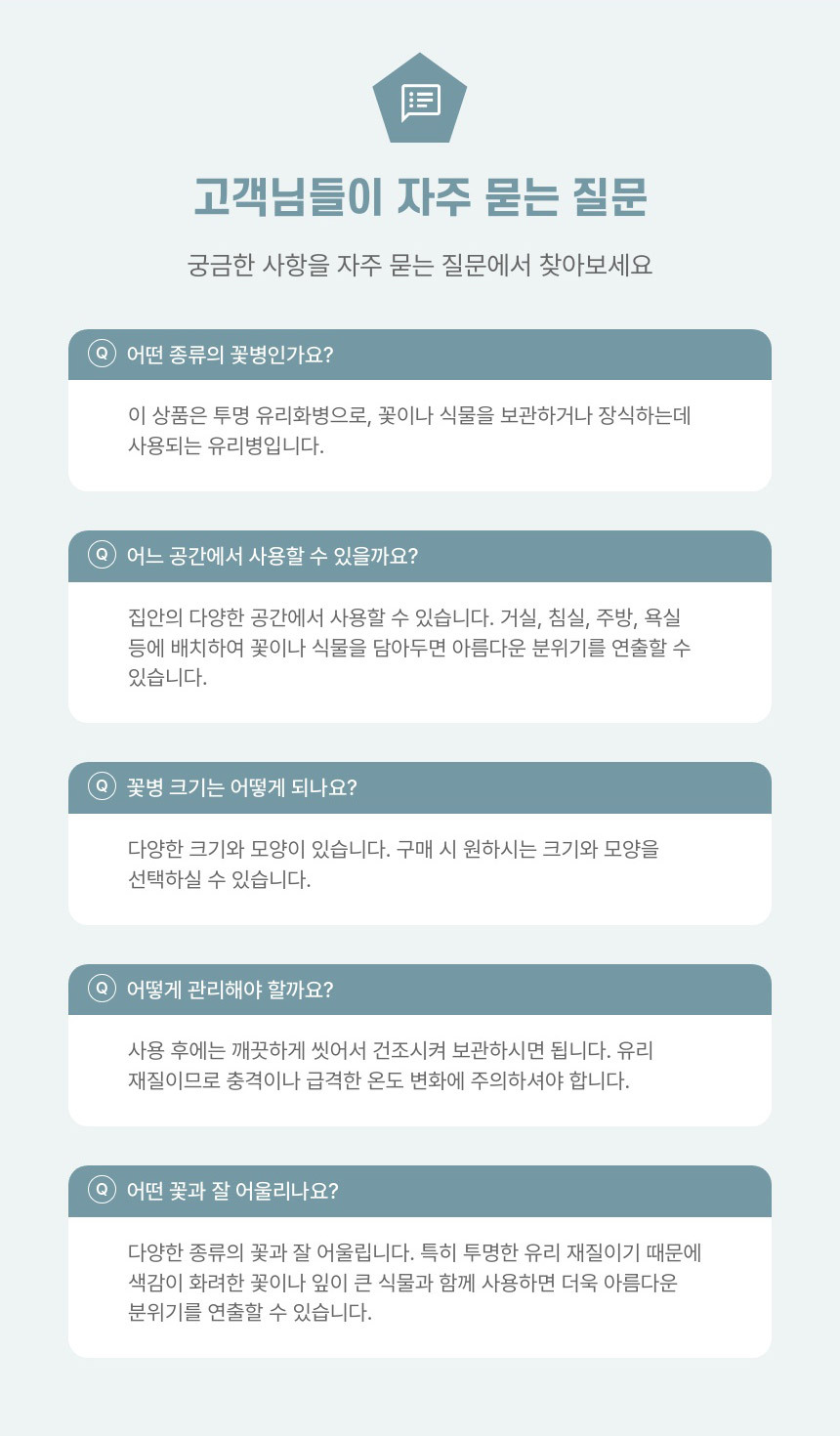 고객님들이 자주 묻는 질문

궁금한 사항을 자주 묻는 질문에서 찾아보세요

Q 어떤 종류의 꽃병인가요?

이 상품은 투명 유리화병으로, 꽃이나 식물을 보관하거나 장식하는데 사용되는 유리병입니다.

Q 어느 공간에서 사용할 수 있을까요?

집안의 다양한 공간에서 사용할 수 있습니다. 거실, 침실, 주방, 욕실 등에 배치하여 꽃이나 식물을 담아두면 아름다운 분위기를 연출할 수 있습니다.

Q 꽃병 크기는 어떻게 되나요?

다양한 크기와 모양이 있습니다. 구매 시 원하시는 크기와 모양을 선택하실 수 있습니다.

Q 어떻게 관리해야 할까요?

사용 후에는 깨끗하게 씻어서 건조시켜 보관하시면 됩니다. 유리 재질이므로 충격이나 급격한 온도 변화에 주의하셔야 합니다.

Q 어떤 꽃과 잘 어울리나요?

다양한 종류의 꽃과 잘 어울립니다. 특히 투명한 유리 재질이기 때문에 색감이 화려한 꽃이나 잎이 큰 식물과 함께 사용하면 더욱 아름다운 분위기를 연출할 수 있습니다.